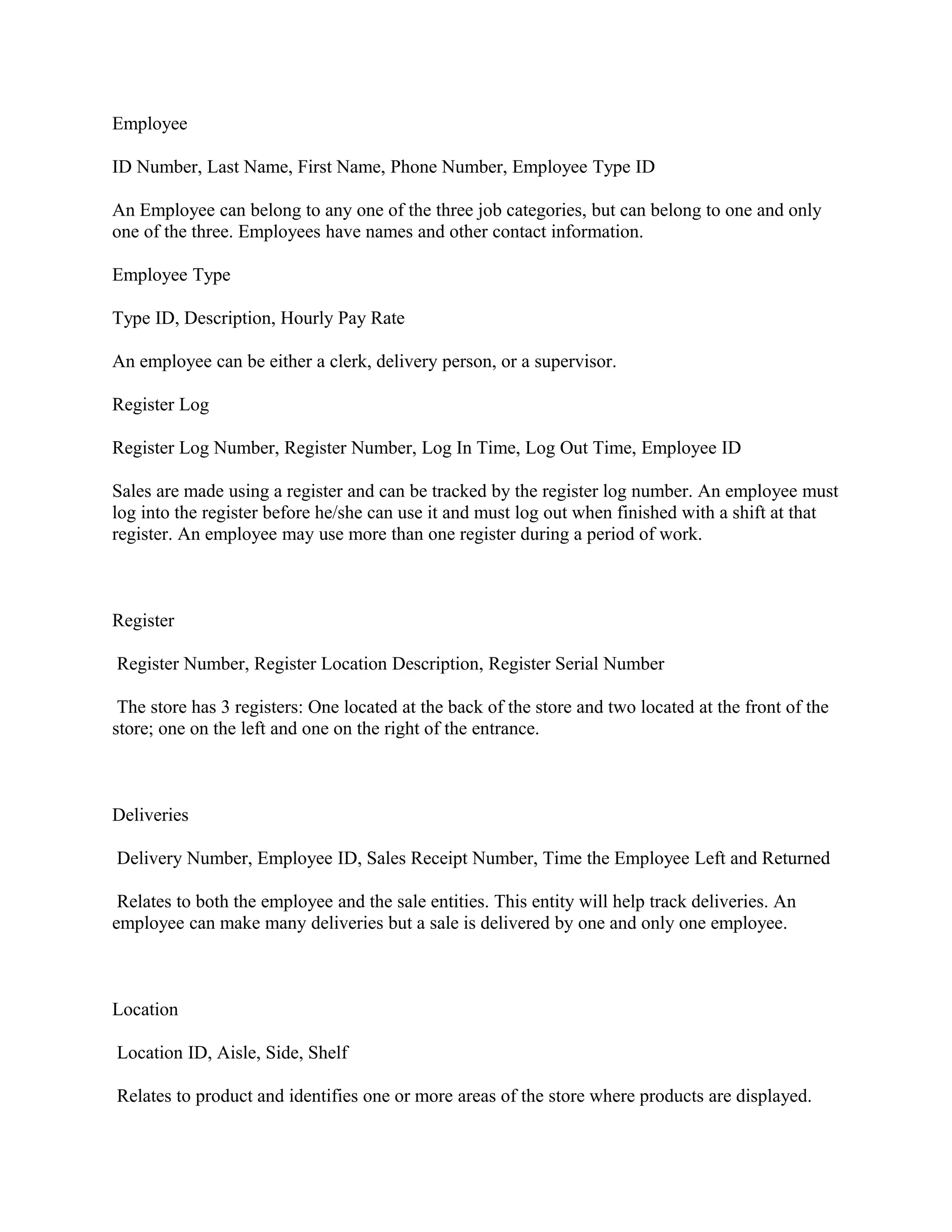 Employee

ID Number, Last Name, First Name, Phone Number, Employee Type ID

An Employee can belong to any one of the three job categories, but can belong to one and only one of the three. Employees have names and other contact information.

Employee Type

Type ID, Description, Hourly Pay Rate

An employee can be either a clerk, delivery person, or a supervisor.

Register Log

Register Log Number, Register Number, Log In Time, Log Out Time, Employee ID

Sales are made using a register and can be tracked by the register log number. An employee must log into the register before he/she can use it and must log out when finished with a shift at that register. An employee may use more than one register during a period of work.

Register

Register Number, Register Location Description, Register Serial Number

The store has 3 registers: One located at the back of the store and two located at the front of the store; one on the left and one on the right of the entrance.

Deliveries

Delivery Number, Employee ID, Sales Receipt Number, Time the Employee Left and Returned

Relates to both the employee and the sale entities. This entity will help track deliveries. An employee can make many deliveries but a sale is delivered by one and only one employee.

Location

Location ID, Aisle, Side, Shelf

Relates to product and identifies one or more areas of the store where products are displayed.